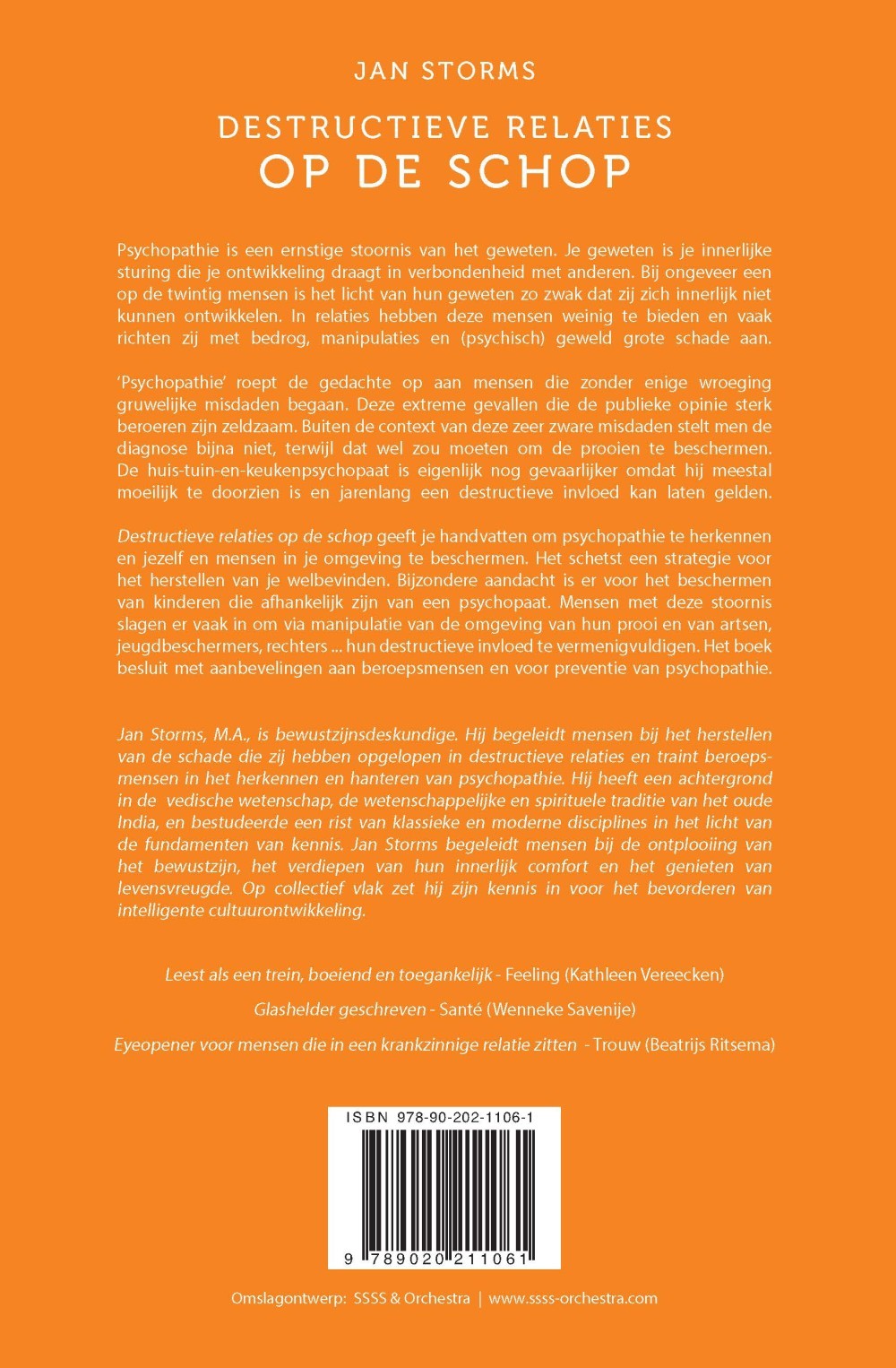 JAN STORMS

DESTRUCTIEVE RELATIES
OP DE SCHOP

Psychopathie is een ernstige stoornis van het geweten. Je geweten is je innerlijke sturing die je ontwikkeling draagt in verbondenheid met anderen. Bij ongeveer een op de twintig mensen is het licht van hun geweten zo zwak dat zij zich innerlijk niet kunnen ontwikkelen. In relaties hebben deze mensen weinig te bieden en vaak richten zij met bedrog, manipulaties en (psychisch) geweld grote schade aan.

'Psychopathie' roept de gedachte op aan mensen die zonder enige wroeging gruwelijke misdaden begaan. Deze extreme gevallen die de publieke opinie sterk beroeren zijn zeldzaam. Buiten de context van deze zeer zware misdaden stelt men de diagnose bijna niet, terwijl dat wel zou moeten om de prooien te beschermen. De huis-tuin-en-keukenpsychopaat is eigenlijk nog gevaarlijker omdat hij meestal moeilijk te doorzien is en jarenlang een destructieve invloed kan laten gelden.

Destructieve relaties op de schop geeft je handvatten om psychopathie te herkennen en jezelf en mensen in je omgeving te beschermen. Het schetst een strategie voor het herstellen van je welbevinden. Bijzondere aandacht is er voor het beschermen van kinderen die afhankelijk zijn van een psychopaat. Mensen met deze stoornis slagen er vaak in om via manipulatie van de omgeving van hun prooi en van artsen, jeugdbeschermers, rechters ... hun destructieve invloed te vermenigvuldigen. Het boek besluit met aanbevelingen aan beroepsmensen en voor preventie van psychopathie.

Jan Storms, M.A., is bewustzijnsdeskundige. Hij begeleidt mensen bij het herstellen van de schade die zij hebben opgelopen in destructieve relaties en traint beroepsmensen in het herkennen en hanteren van psychopathie. Hij heeft een achtergrond in de vedische wetenschap, de wetenschappelijke en spirituele traditie van het oude India, en bestudeerde een rist van klassieke en moderne disciplines in het licht van de fundamenten van kennis. Jan Storms begeleidt mensen bij de ontplooiing van het bewustzijn, het verdiepen van hun innerlijk comfort en het genieten van levensvreugde. Op collectief vlak zet hij zijn kennis in voor het bevorderen van intelligente cultuurontwikkeling.

Leest als een trein, boeiend en toegankelijk - Feeling (Kathleen Vereecken)

Glashelder geschreven - Santé (Wenneke Savenije)

Eyeopener voor mensen die in een krankzinnige relatie zitten - Trouw (Beatrijs Ritsema)

ISBN 978-90-202-1106-1

9 789020 211061

Omslagontwerp: SSSS & Orchestra | www.ssss-orchestra.com